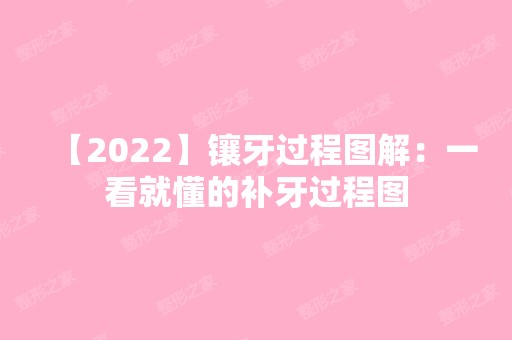 【2022】镶牙过程图解：一看就懂的补牙过程图

整形之家